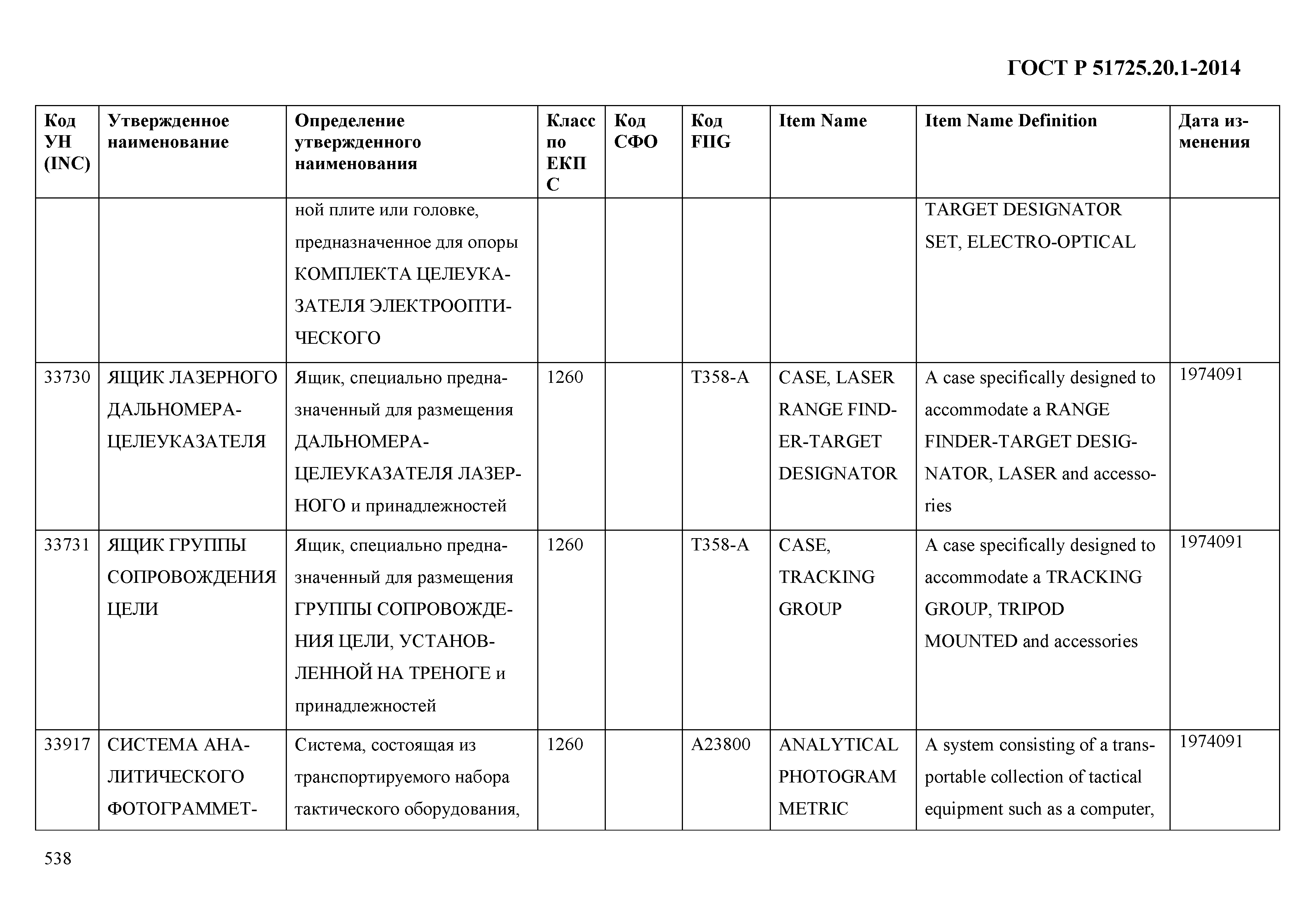 ГОСТ Р 51725.20.1-2014

| Код УН (INC) | Утвержденное наименование | Определение утвержденного наименования | Класс по ЕКПС | Код СФО | Код FIIG | Item Name | Item Name Definition | Дата изменения |
|---|---|---|---|---|---|---|---|---|
| | | ной плите или головке, предназначенное для опоры КОМПЛЕКТА ЦЕЛЕУКАЗАТЕЛЯ ЭЛЕКТРООПТИЧЕСКОГО | | | | | TARGET DESIGNATOR SET, ELECTRO-OPTICAL | |
| 33730 | ЯЩИК ЛАЗЕРНОГО ДАЛЬНОМЕРА-ЦЕЛЕУКАЗАТЕЛЯ | Ящик, специально предназначенный для размещения ДАЛЬНОМЕРА-ЦЕЛЕУКАЗАТЕЛЯ ЛАЗЕРНОГО и принадлежностей | 1260 | | T358-A | CASE, LASER RANGE FINDER-TARGET DESIGNATOR | A case specifically designed to accommodate a RANGE FINDER-TARGET DESIGNATOR, LASER and accessories | 1974091 |
| 33731 | ЯЩИК ГРУППЫ СОПРОВОЖДЕНИЯ ЦЕЛИ | Ящик, специально предназначенный для размещения ГРУППЫ СОПРОВОЖДЕНИЯ ЦЕЛИ, УСТАНОВЛЕННОЙ НА ТРЕНОГЕ и принадлежностей | 1260 | | T358-A | CASE, TRACKING GROUP | A case specifically designed to accommodate a TRACKING GROUP, TRIPOD MOUNTED and accessories | 1974091 |
| 33917 | СИСТЕМА АНАЛИТИЧЕСКОГО ФОТОГРАММЕТ- | Система, состоящая из транспортируемого набора тактического оборудования, | 1260 | | A23800 | ANALYTICAL PHOTOGRAM METRIC | A system consisting of a transportable collection of tactical equipment such as a computer, | 1974091 |

538